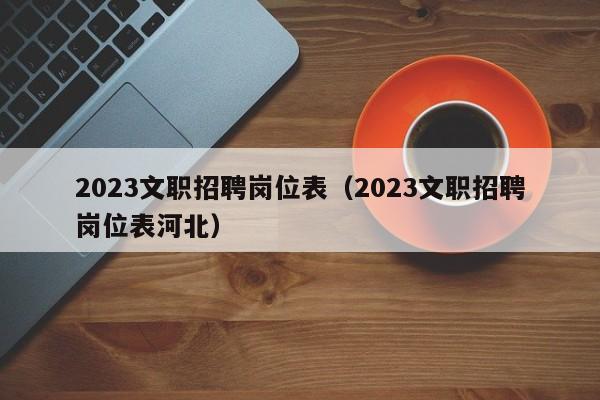 2023文职招聘岗位表（2023文职招聘岗位表河北）